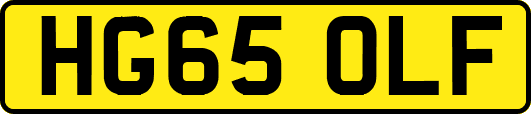 HG65 OLF